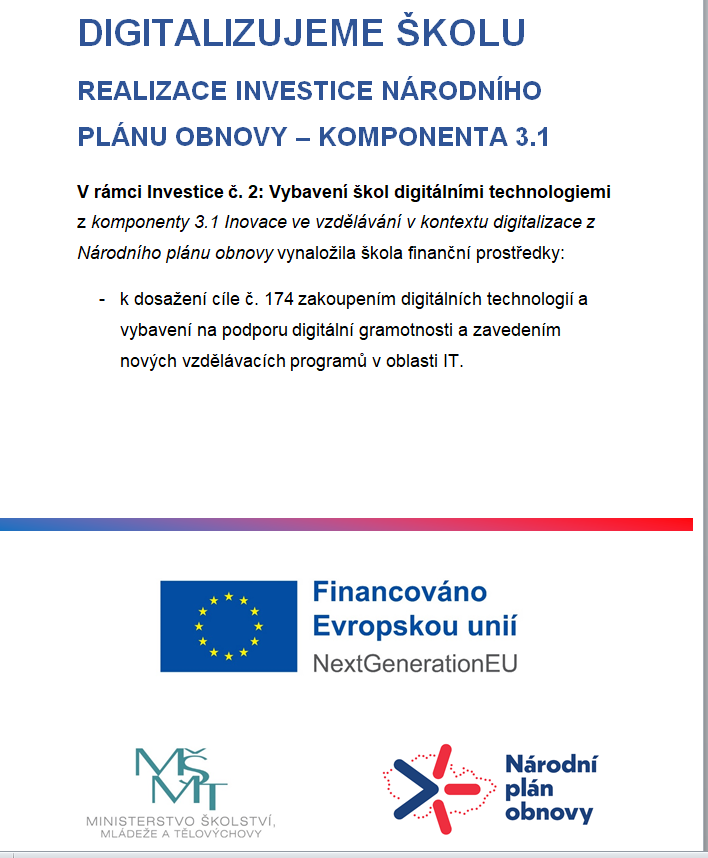 DIGITALIZUJEME ŠKOLU

REALIZACE INVESTICE NÁRODNÍHO PLÁNU OBNOVY – KOMPONENTA 3.1

V rámci Investice č. 2: Vybavení škol digitálními technologiemi z komponenty 3.1 Inovace ve vzdělávání v kontextu digitalizace z Národního plánu obnovy vynaložila škola finanční prostředky:

- k dosažení cíle č. 174 zakoupením digitálních technologií a vybavení na podporu digitální gramotnosti a zavedením nových vzdělávacích programů v oblasti IT.

Financováno Evropskou unií
NextGenerationEU

MŠMT
MINISTERSTVO ŠKOLSTVÍ, MLÁDEŽE A TĚLOVÝCHOVY

Národní plán obnovy